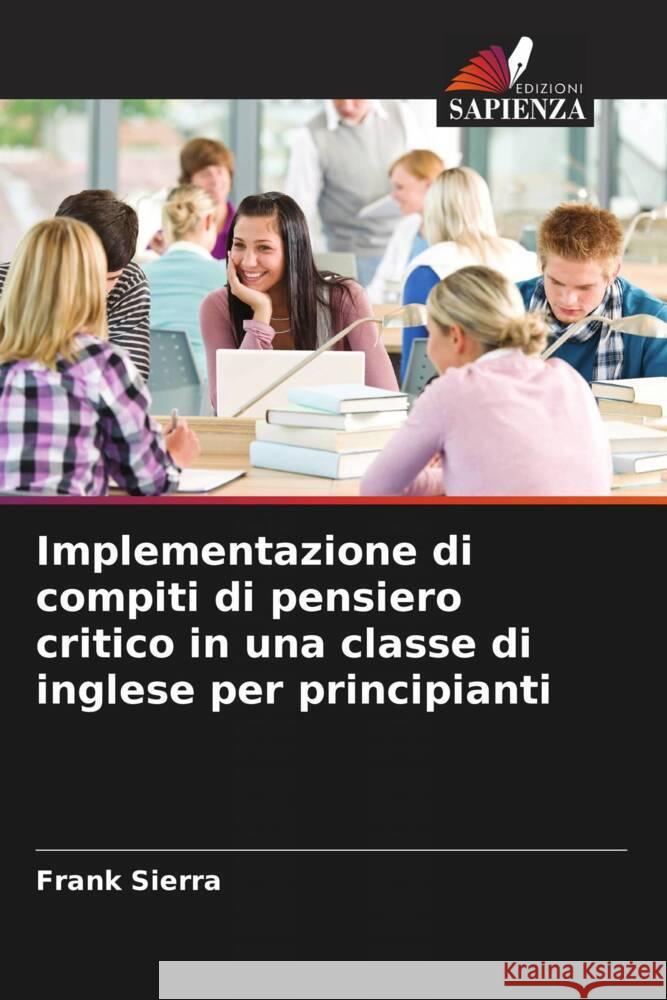 EDIZIONI
SAPIENZA

Implementazione di compiti di pensiero critico in una classe di inglese per principianti

Frank Sierra